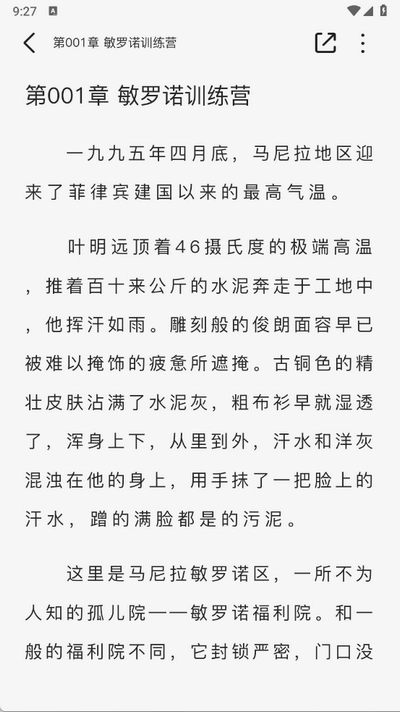 9:27

第001章 敏罗诺训练营

第001章 敏罗诺训练营

一九九五年四月底，马尼拉地区迎来了菲律宾建国以来的最高气温。

叶明远顶着46摄氏度的极端高温，推着百十来公斤的水泥奔走于工地中，他挥汗如雨。雕刻般的俊朗面容早已被难以掩饰的疲惫所遮掩。古铜色的精壮皮肤沾满了水泥灰，粗布衫早就湿透了，浑身上下，从里到外，汗水和洋灰混浊在他的身上，用手抹了一把脸上的汗水，蹭的满脸都是的污泥。

这里是马尼拉敏罗诺区，一所不为人知的孤儿院——敏罗诺福利院。和一般的福利院不同，它封锁严密，门口没